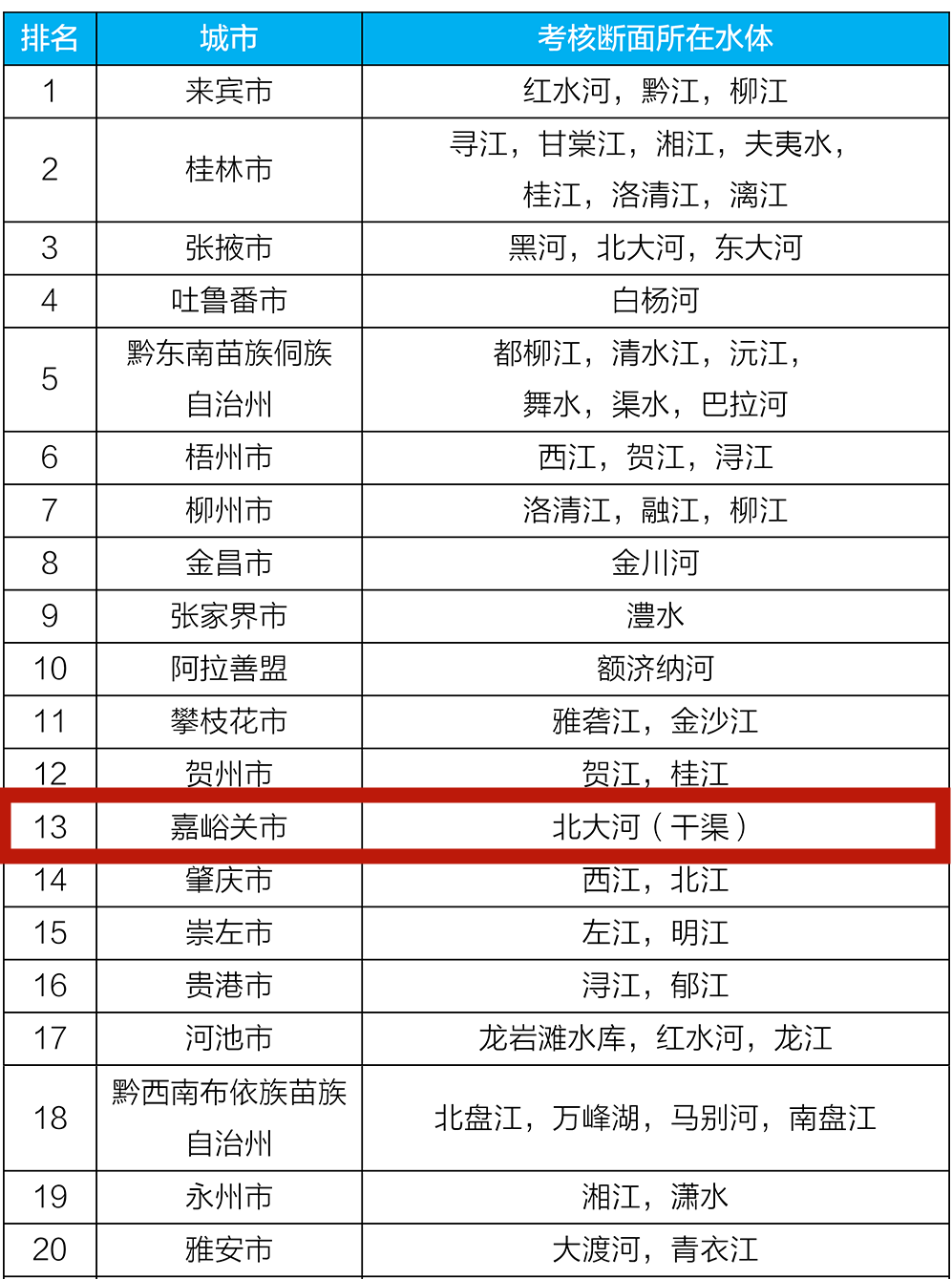 | 排名 | 城市 | 考核断面所在水体 |
|---|---|---|
| 1 | 来宾市 | 红水河，黔江，柳江 |
| 2 | 桂林市 | 寻江，甘棠江，湘江，夫夷水，桂江，洛清江，漓江 |
| 3 | 张掖市 | 黑河，北大河，东大河 |
| 4 | 吐鲁番市 | 白杨河 |
| 5 | 黔东南苗族侗族自治州 | 都柳江，清水江，沅江，舞水，渠水，巴拉河 |
| 6 | 梧州市 | 西江，贺江，浔江 |
| 7 | 柳州市 | 洛清江，融江，柳江 |
| 8 | 金昌市 | 金川河 |
| 9 | 张家界市 | 澧水 |
| 10 | 阿拉善盟 | 额济纳河 |
| 11 | 攀枝花市 | 雅砻江，金沙江 |
| 12 | 贺州市 | 贺江，桂江 |
| 13 | 嘉峪关市 | 北大河（干渠） |
| 14 | 肇庆市 | 西江，北江 |
| 15 | 崇左市 | 左江，明江 |
| 16 | 贵港市 | 浔江，郁江 |
| 17 | 河池市 | 龙岩滩水库，红水河，龙江 |
| 18 | 黔西南布依族苗族自治州 | 北盘江，万峰湖，马别河，南盘江 |
| 19 | 永州市 | 湘江，潇水 |
| 20 | 雅安市 | 大渡河，青衣江 |